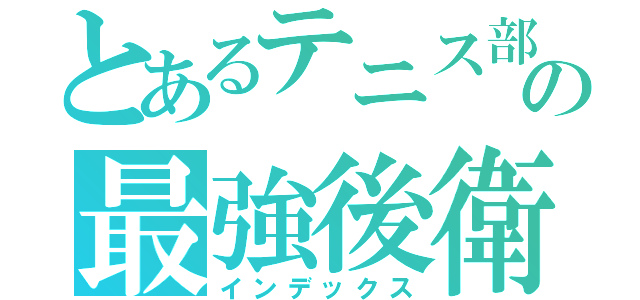 とあるテニス部の

最強後衛

インデックス